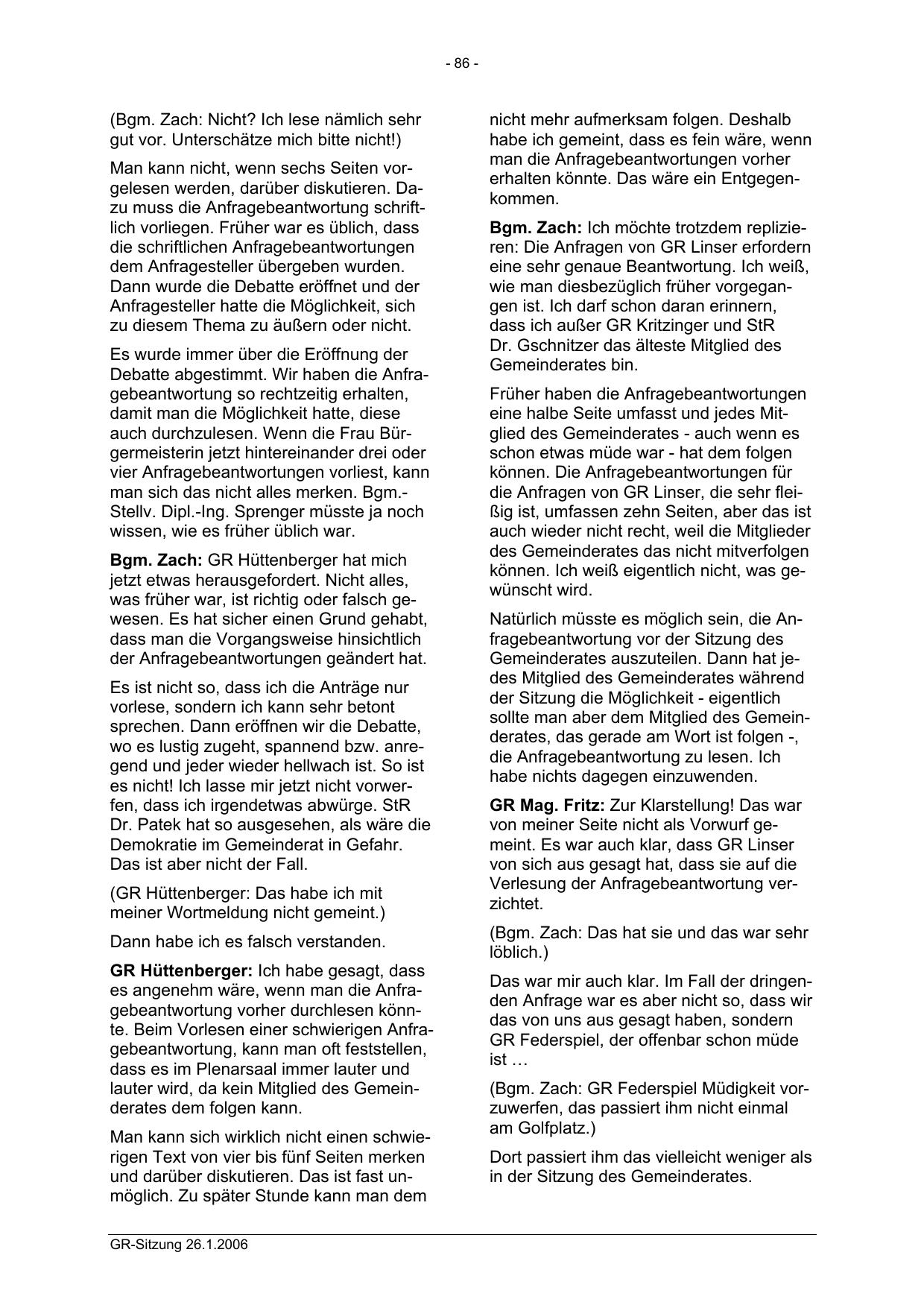 - 86 -

(Bgm. Zach: Nicht? Ich lese nämlich sehr gut vor. Unterschätze mich bitte nicht!)

Man kann nicht, wenn sechs Seiten vorgelesen werden, darüber diskutieren. Dazu muss die Anfragebeantwortung schriftlich vorliegen. Früher war es üblich, dass die schriftlichen Anfragebeantwortungen dem Anfragesteller übergeben wurden. Dann wurde die Debatte eröffnet und der Anfragesteller hatte die Möglichkeit, sich zu diesem Thema zu äußern oder nicht.

Es wurde immer über die Eröffnung der Debatte abgestimmt. Wir haben die Anfragebeantwortung so rechtzeitig erhalten, damit man die Möglichkeit hatte, diese auch durchzulesen. Wenn die Frau Bürgermeisterin jetzt hintereinander drei oder vier Anfragebeantwortungen vorliest, kann man sich das nicht alles merken. Bgm.-Stellv. Dipl.-Ing. Sprenger müsste ja noch wissen, wie es früher üblich war.

**Bgm. Zach:** GR Hüttenberger hat mich jetzt etwas herausgefordert. Nicht alles, was früher war, ist richtig oder falsch gewesen. Es hat sicher einen Grund gehabt, dass man die Vorgangsweise hinsichtlich der Anfragebeantwortungen geändert hat.

Es ist nicht so, dass ich die Anträge nur vorlese, sondern ich kann sehr betont sprechen. Dann eröffnen wir die Debatte, wo es lustig zugeht, spannend bzw. anregend und jeder wieder hellwach ist. So ist es nicht! Ich lasse mir jetzt nicht vorwerfen, dass ich irgendetwas abwürge. StR Dr. Patek hat so ausgesehen, als wäre die Demokratie im Gemeinderat in Gefahr. Das ist aber nicht der Fall.

(GR Hüttenberger: Das habe ich mit meiner Wortmeldung nicht gemeint.)

Dann habe ich es falsch verstanden.

**GR Hüttenberger:** Ich habe gesagt, dass es angenehm wäre, wenn man die Anfragebeantwortung vorher durchlesen könnte. Beim Vorlesen einer schwierigen Anfragebeantwortung, kann man oft feststellen, dass es im Plenarsaal immer lauter und lauter wird, da kein Mitglied des Gemeinderates dem folgen kann.

Man kann sich wirklich nicht einen schwierigen Text von vier bis fünf Seiten merken und darüber diskutieren. Das ist fast unmöglich. Zu später Stunde kann man dem nicht mehr aufmerksam folgen. Deshalb habe ich gemeint, dass es fein wäre, wenn man die Anfragebeantwortungen vorher erhalten könnte. Das wäre ein Entgegenkommen.

**Bgm. Zach:** Ich möchte trotzdem replizieren: Die Anfragen von GR Linser erfordern eine sehr genaue Beantwortung. Ich weiß, wie man diesbezüglich früher vorgegangen ist. Ich darf schon daran erinnern, dass ich außer GR Kritzinger und StR Dr. Gschnitzer das älteste Mitglied des Gemeinderates bin.

Früher haben die Anfragebeantwortungen eine halbe Seite umfasst und jedes Mitglied des Gemeinderates - auch wenn es schon etwas müde war - hat dem folgen können. Die Anfragebeantwortungen für die Anfragen von GR Linser, die sehr fleißig ist, umfassen zehn Seiten, aber das ist auch wieder nicht recht, weil die Mitglieder des Gemeinderates das nicht mitverfolgen können. Ich weiß eigentlich nicht, was gewünscht wird.

Natürlich müsste es möglich sein, die Anfragebeantwortung vor der Sitzung des Gemeinderates auszuteilen. Dann hat jedes Mitglied des Gemeinderates während der Sitzung die Möglichkeit - eigentlich sollte man aber dem Mitglied des Gemeinderates, das gerade am Wort ist folgen -, die Anfragebeantwortung zu lesen. Ich habe nichts dagegen einzuwenden.

**GR Mag. Fritz:** Zur Klarstellung! Das war von meiner Seite nicht als Vorwurf gemeint. Es war auch klar, dass GR Linser von sich aus gesagt hat, dass sie auf die Verlesung der Anfragebeantwortung verzichtet.

(Bgm. Zach: Das hat sie und das war sehr löblich.)

Das war mir auch klar. Im Fall der dringenden Anfrage war es aber nicht so, dass wir das von uns aus gesagt haben, sondern GR Federspiel, der offenbar schon müde ist …

(Bgm. Zach: GR Federspiel Müdigkeit vorzuwerfen, das passiert ihm nicht einmal am Golfplatz.)

Dort passiert ihm das vielleicht weniger als in der Sitzung des Gemeinderates.

GR-Sitzung 26.1.2006